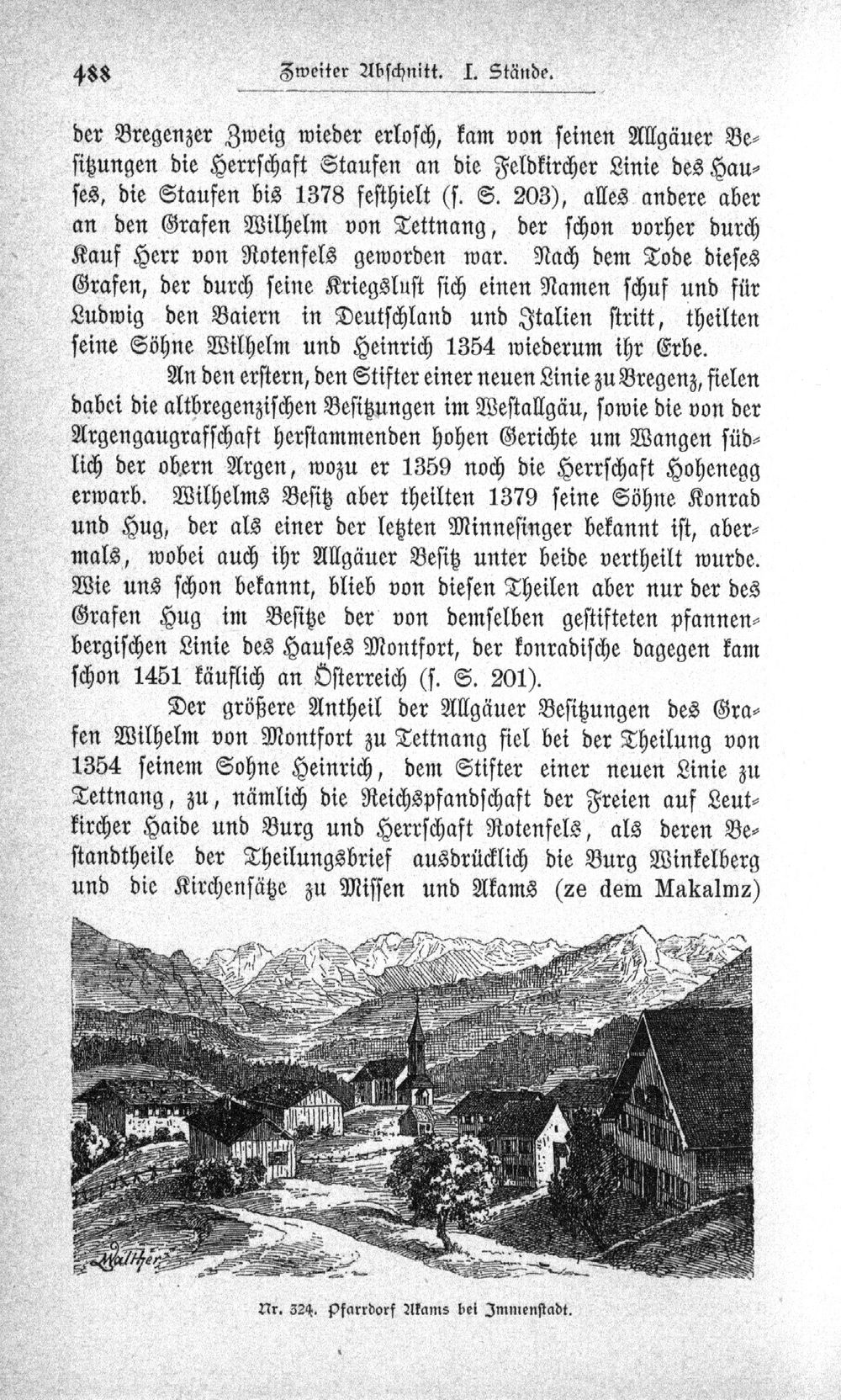 488 Zweiter Abschnitt. I. Stände.

der Bregenzer Zweig wieder erlosch, kam von seinen Allgäuer Besitzungen die Herrschaft Staufen an die Feldkircher Linie des Hauses, die Staufen bis 1378 festhielt (s. S. 203), alles andere aber an den Grafen Wilhelm von Tettnang, der schon vorher durch Kauf Herr von Rotenfels geworden war. Nach dem Tode dieses Grafen, der durch seine Kriegslust sich einen Namen schuf und für Ludwig den Baiern in Deutschland und Italien stritt, theilten seine Söhne Wilhelm und Heinrich 1354 wiederum ihr Erbe.

An den erstern, den Stifter einer neuen Linie zu Bregenz, fielen dabei die altbregenzischen Besitzungen im Westallgäu, sowie die von der Argengaugrafschaft herstammenden hohen Gerichte um Wangen südlich der obern Argen, wozu er 1359 noch die Herrschaft Hohenegg erwarb. Wilhelms Besitz aber theilten 1379 seine Söhne Konrad und Hug, der als einer der letzten Minnesinger bekannt ist, abermals, wobei auch ihr Allgäuer Besitz unter beide vertheilt wurde. Wie uns schon bekannt, blieb von diesen Theilen aber nur der des Grafen Hug im Besitze der von demselben gestifteten pfannenbergischen Linie des Hauses Montfort, der konradische dagegen kam schon 1451 käuflich an Österreich (s. S. 201).

Der größere Antheil der Allgäuer Besitzungen des Grafen Wilhelm von Montfort zu Tettnang fiel bei der Theilung von 1354 seinem Sohne Heinrich, dem Stifter einer neuen Linie zu Tettnang, zu, nämlich die Reichspfandschaft der Freien auf Leutkircher Haide und Burg und Herrschaft Rotenfels, als deren Bestandtheile der Theilungsbrief ausdrücklich die Burg Winkelberg und die Kirchensätze zu Missen und Akams (ze dem Makalmz)

Walther

Nr. 324. Pfarrdorf Akams bei Immenstadt.